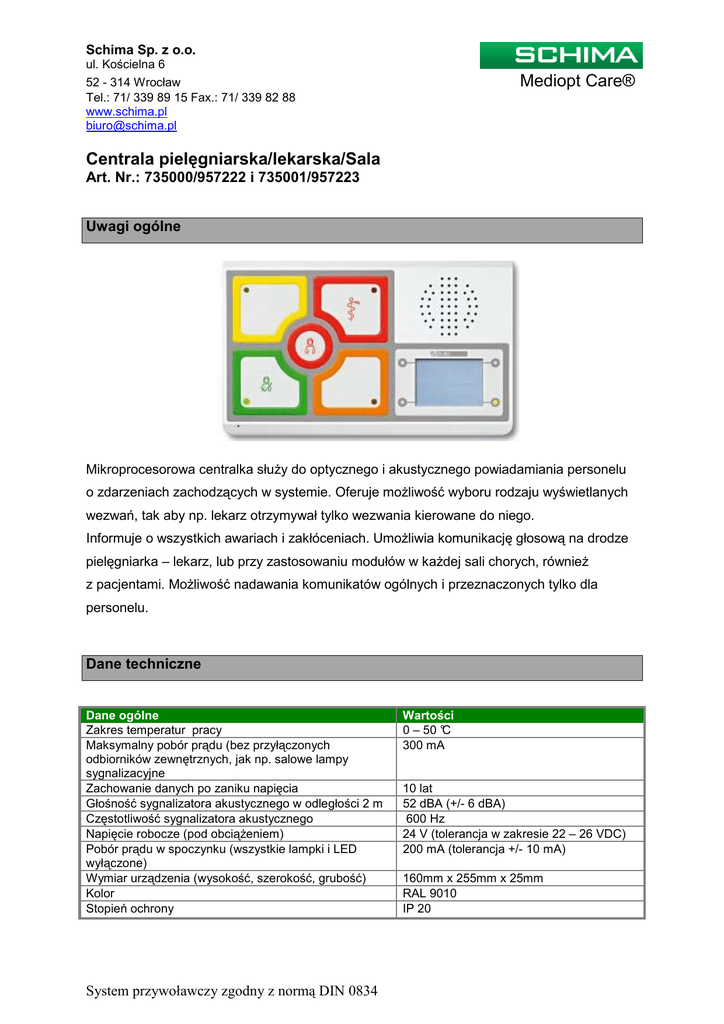 Schima Sp. z o.o.
ul. Kościelna 6
52 - 314 Wrocław
Tel.: 71/ 339 89 15 Fax.: 71/ 339 82 88
www.schima.pl
biuro@schima.pl

SCHIMA
Mediopt Care®

Centrala pielęgniarska/lekarska/Sala
Art. Nr.: 735000/957222 i 735001/957223

Uwagi ogólne

Mikroprocesorowa centralka służy do optycznego i akustycznego powiadamiania personelu o zdarzeniach zachodzących w systemie. Oferuje możliwość wyboru rodzaju wyświetlanych wezwań, tak aby np. lekarz otrzymywał tylko wezwania kierowane do niego.
Informuje o wszystkich awariach i zakłóceniach. Umożliwia komunikację głosową na drodze pielęgniarka – lekarz, lub przy zastosowaniu modułów w każdej sali chorych, również z pacjentami. Możliwość nadawania komunikatów ogólnych i przeznaczonych tylko dla personelu.

Dane techniczne

| Dane ogólne | Wartości |
|---|---|
| Zakres temperatur pracy | 0 – 50 ℃ |
| Maksymalny pobór prądu (bez przyłączonych odbiorników zewnętrznych, jak np. salowe lampy sygnalizacyjne | 300 mA |
| Zachowanie danych po zaniku napięcia | 10 lat |
| Głośność sygnalizatora akustycznego w odległości 2 m | 52 dBA (+/- 6 dBA) |
| Częstotliwość sygnalizatora akustycznego | 600 Hz |
| Napięcie robocze (pod obciążeniem) | 24 V (tolerancja w zakresie 22 – 26 VDC) |
| Pobór prądu w spoczynku (wszystkie lampki i LED wyłączone) | 200 mA (tolerancja +/- 10 mA) |
| Wymiar urządzenia (wysokość, szerokość, grubość) | 160mm x 255mm x 25mm |
| Kolor | RAL 9010 |
| Stopień ochrony | IP 20 |

System przywoławczy zgodny z normą DIN 0834